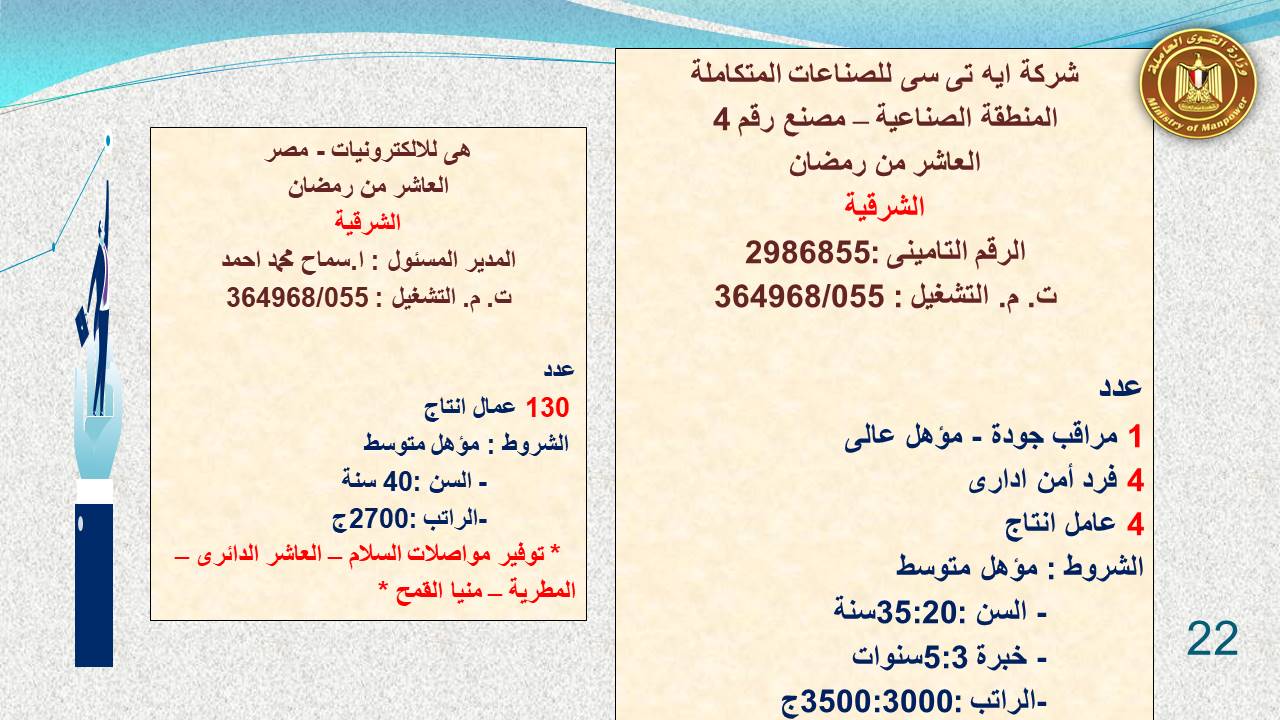 وزارة القوى العاملة
Ministry of Manpower

شركة ايه تى سى للصناعات المتكاملة
المنطقة الصناعية – مصنع رقم 4
العاشر من رمضان
الشرقية
الرقم التامينى :2986855
ت. م. التشغيل : 364968/055

عدد
1 مراقب جودة - مؤهل عالى
4 فرد أمن ادارى
4 عامل انتاج
الشروط : مؤهل متوسط
- السن :35:20سنة
- خبرة 5:3سنوات
-الراتب :3500:3000ج

هى للالكترونيات - مصر
العاشر من رمضان
الشرقية
المدير المسئول : ا.سماح محمد احمد
ت. م. التشغيل : 364968/055

عدد
130 عمال انتاج
الشروط : مؤهل متوسط
- السن :40 سنة
-الراتب :2700ج
* توفير مواصلات السلام – العاشر الدائرى – المطرية – منيا القمح *

22